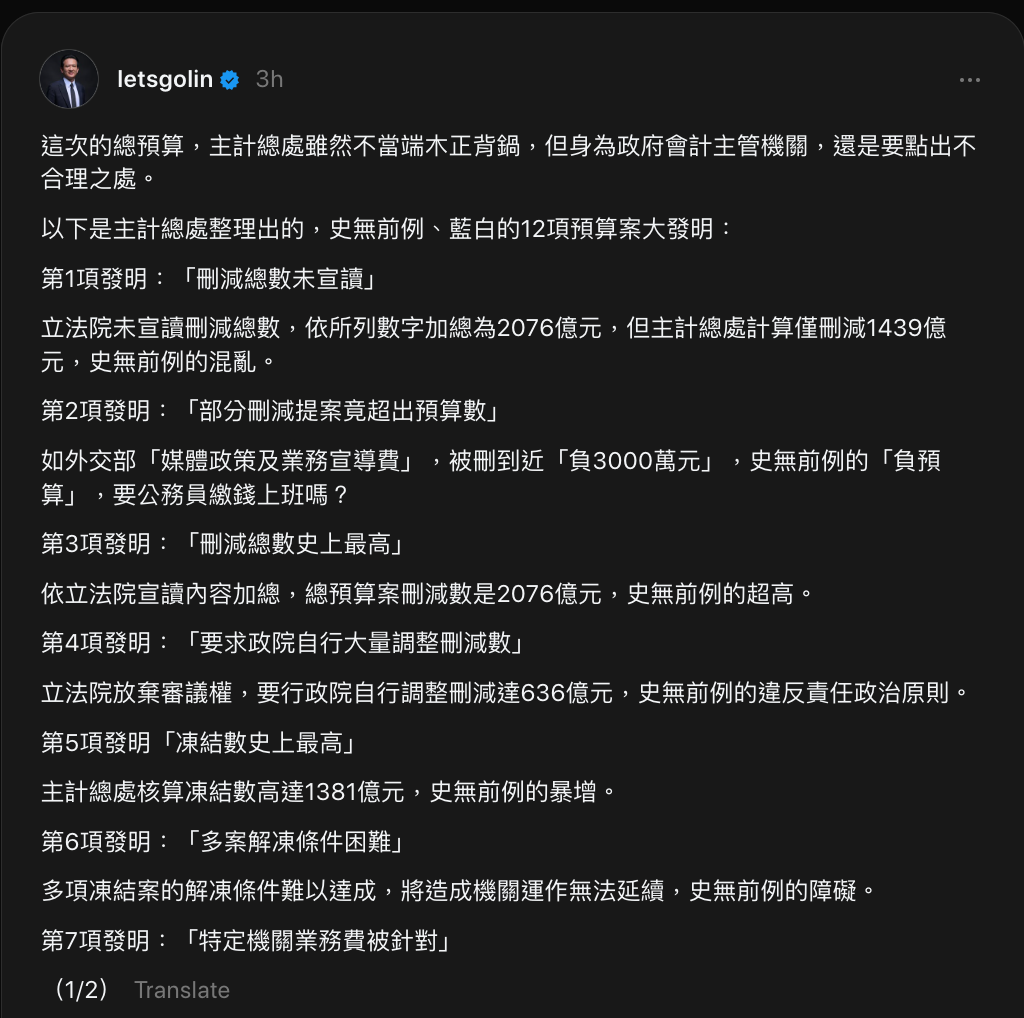 letsgolin 3h

這次的總預算，主計總處雖然不當端木正背鍋，但身為政府會計主管機關，還是要點出不合理之處。

以下是主計總處整理出的，史無前例、藍白的12項預算案大發明：

第1項發明：「刪減總數未宣讀」

立法院未宣讀刪減總數，依所列數字加總為2076億元，但主計總處計算僅刪減1439億元，史無前例的混亂。

第2項發明：「部分刪減提案竟超出預算數」

如外交部「媒體政策及業務宣導費」，被刪到近「負3000萬元」，史無前例的「負預算」，要公務員繳錢上班嗎？

第3項發明：「刪減總數史上最高」

依立法院宣讀內容加總，總預算案刪減數是2076億元，史無前例的超高。

第4項發明：「要求政院自行大量調整刪減數」

立法院放棄審議權，要行政院自行調整刪減達636億元，史無前例的違反責任政治原則。

第5項發明「凍結數史上最高」

主計總處核算凍結數高達1381億元，史無前例的暴增。

第6項發明：「多案解凍條件困難」

多項凍結案的解凍條件難以達成，將造成機關運作無法延續，史無前例的障礙。

第7項發明：「特定機關業務費被針對」

(1/2) Translate